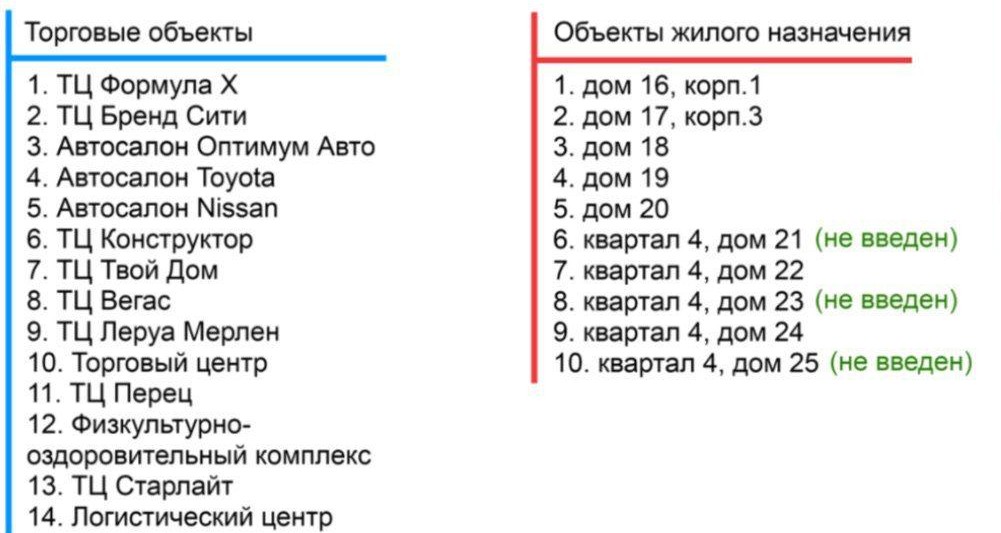 Торговые объекты

1. ТЦ Формула Х
2. ТЦ Бренд Сити
3. Автосалон Оптимум Авто
4. Автосалон Toyota
5. Автосалон Nissan
6. ТЦ Конструктор
7. ТЦ Твой Дом
8. ТЦ Вегас
9. ТЦ Леруа Мерлен
10. Торговый центр
11. ТЦ Перец
12. Физкультурно-оздоровительный комплекс
13. ТЦ Старлайт
14. Логистический центр

Объекты жилого назначения

1. дом 16, корп.1
2. дом 17, корп.3
3. дом 18
4. дом 19
5. дом 20
6. квартал 4, дом 21 (не введен)
7. квартал 4, дом 22
8. квартал 4, дом 23 (не введен)
9. квартал 4, дом 24
10. квартал 4, дом 25 (не введен)